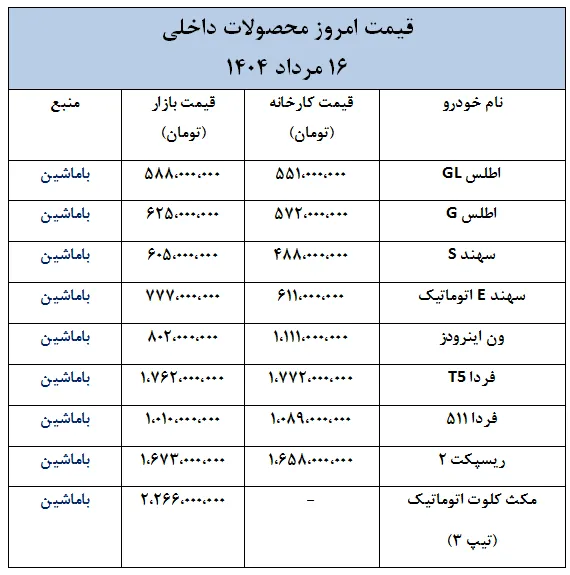 قیمت امروز محصولات داخلی
۱۶ مرداد ۱۴۰۴

| نام خودرو | قیمت کارخانه (تومان) | قیمت بازار (تومان) | منبع |
|---|---|---|---|
| اطلس GL | ۵۵۱،۰۰۰،۰۰۰ | ۵۸۸،۰۰۰،۰۰۰ | باماشین |
| اطلس G | ۵۷۲،۰۰۰،۰۰۰ | ۶۲۵،۰۰۰،۰۰۰ | باماشین |
| سهند S | ۴۸۸،۰۰۰،۰۰۰ | ۶۰۵،۰۰۰،۰۰۰ | باماشین |
| سهند E اتوماتیک | ۶۱۱،۰۰۰،۰۰۰ | ۷۷۷،۰۰۰،۰۰۰ | باماشین |
| ون اینرودز | ۱،۱۱۱،۰۰۰،۰۰۰ | ۸۰۲،۰۰۰،۰۰۰ | باماشین |
| فردا T5 | ۱،۷۷۲،۰۰۰،۰۰۰ | ۱،۷۶۲،۰۰۰،۰۰۰ | باماشین |
| فردا ۵۱۱ | ۱،۰۸۹،۰۰۰،۰۰۰ | ۱،۰۱۰،۰۰۰،۰۰۰ | باماشین |
| ریسپکت ۲ | ۱،۶۵۸،۰۰۰،۰۰۰ | ۱،۶۷۳،۰۰۰،۰۰۰ | باماشین |
| مکث کلوت اتوماتیک (تیپ ۳) | - | ۲،۲۶۶،۰۰۰،۰۰۰ | باماشین |